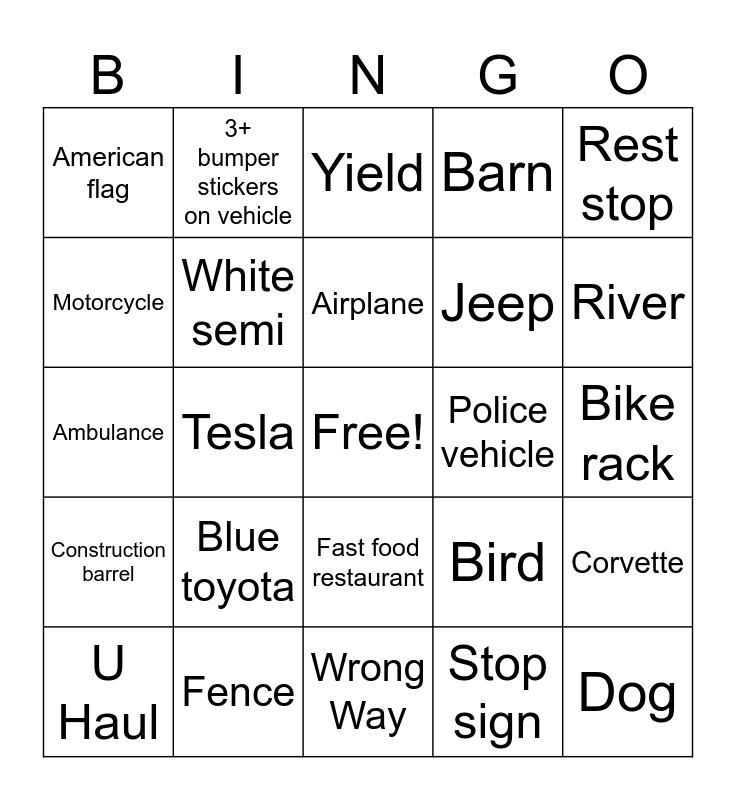 | B | I | N | G | O |
|---|---|---|---|---|
| American flag | 3+ bumper stickers on vehicle | Yield | Barn | Rest stop |
| Motorcycle | White semi | Airplane | Jeep | River |
| Ambulance | Tesla | Free! | Police vehicle | Bike rack |
| Construction barrel | Blue toyota | Fast food restaurant | Bird | Corvette |
| U Haul | Fence | Wrong Way | Stop sign | Dog |